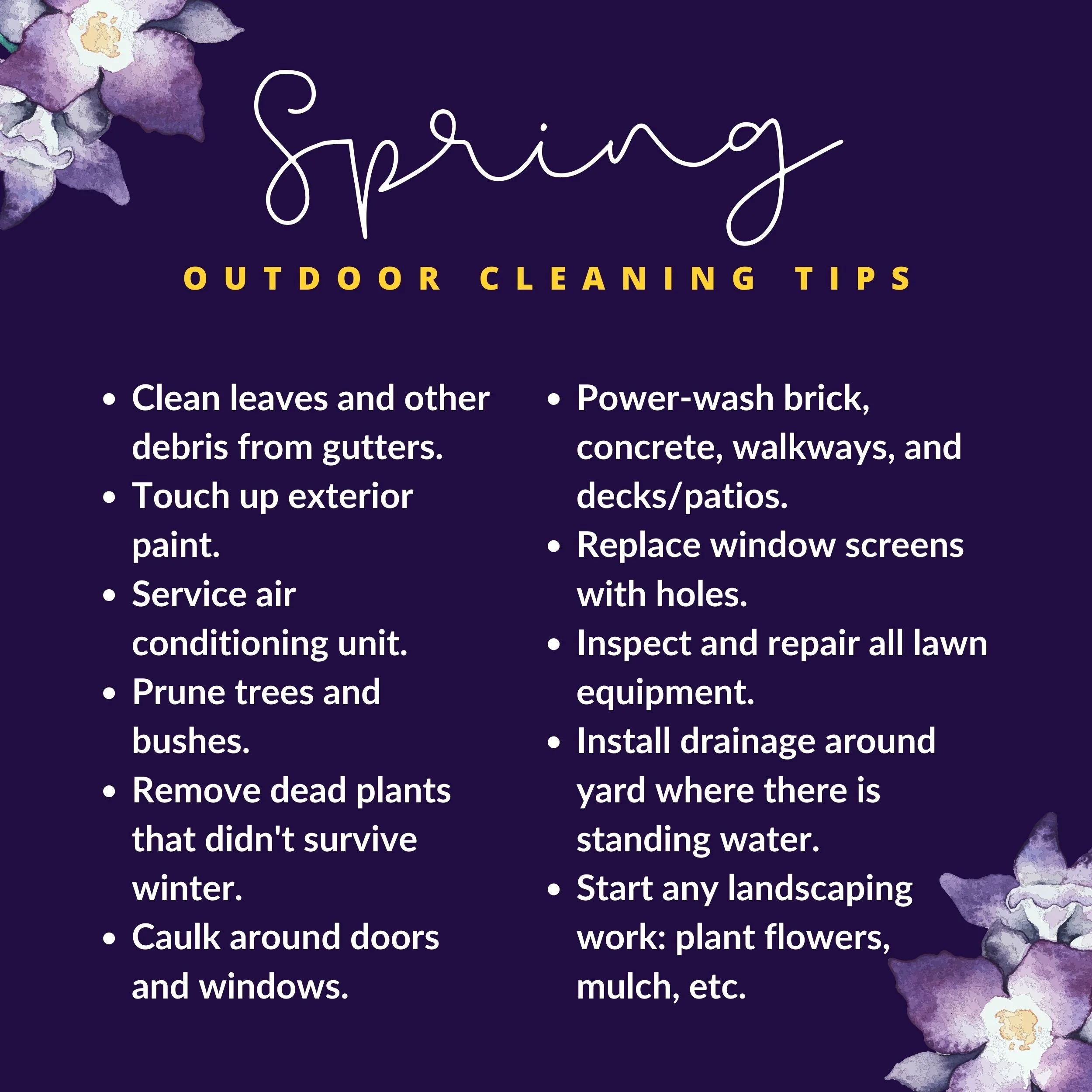 Spring

OUTDOOR CLEANING TIPS

• Clean leaves and other debris from gutters.
• Touch up exterior paint.
• Service air conditioning unit.
• Prune trees and bushes.
• Remove dead plants that didn't survive winter.
• Caulk around doors and windows.

• Power-wash brick, concrete, walkways, and decks/patios.
• Replace window screens with holes.
• Inspect and repair all lawn equipment.
• Install drainage around yard where there is standing water.
• Start any landscaping work: plant flowers, mulch, etc.